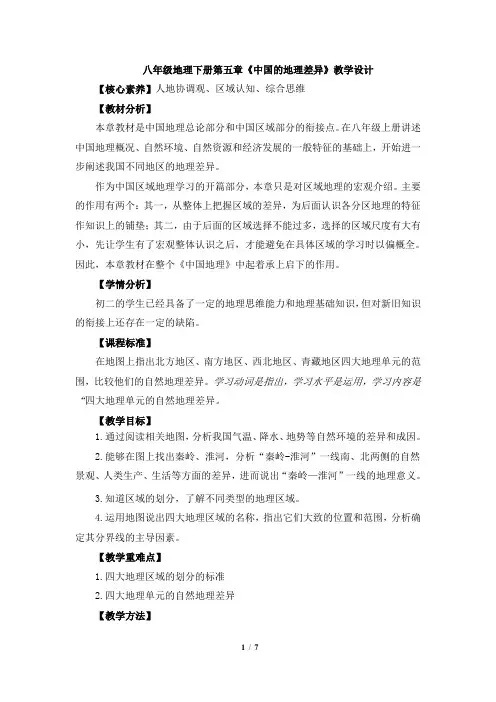 八年级地理下册第五章《中国的地理差异》教学设计

【核心素养】人地协调观、区域认知、综合思维

【教材分析】

本章教材是中国地理总论部分和中国区域部分的衔接点。在八年级上册讲述中国地理概况、自然环境、自然资源和经济发展的一般特征的基础上，开始进一步阐述我国不同地区的地理差异。

作为中国区域地理学习的开篇部分，本章只是对区域地理的宏观介绍。主要的作用有两个：其一，从整体上把握区域的差异，为后面认识各分区地理的特征作知识上的铺垫；其二，由于后面的区域选择不能过多，选择的区域尺度有大有小，先让学生有了宏观整体认识之后，才能避免在具体区域的学习时以偏概全。因此，本章教材在整个《中国地理》中起着承上启下的作用。

【学情分析】

初二的学生已经具备了一定的地理思维能力和地理基础知识，但对新旧知识的衔接上还存在一定的缺陷。

【课程标准】

在地图上指出北方地区、南方地区、西北地区、青藏地区四大地理单元的范围，比较他们的自然地理差异。学习动词是指出，学习水平是运用，学习内容是“四大地理单元的自然地理差异。

【教学目标】

1. 通过阅读相关地图，分析我国气温、降水、地势等自然环境的差异和成因。

2. 能够在图上找出秦岭、淮河，分析“秦岭-淮河”一线南、北两侧的自然景观、人类生产、生活等方面的差异，进而说出“秦岭—淮河”一线的地理意义。

3. 知道区域的划分，了解不同类型的地理区域。

4. 运用地图说出四大地理区域的名称，指出它们大致的位置和范围，分析确定其分界线的主导因素。

【教学重难点】

1. 四大地理区域的划分的标准

2. 四大地理单元的自然地理差异

【教学方法】

1 / 7